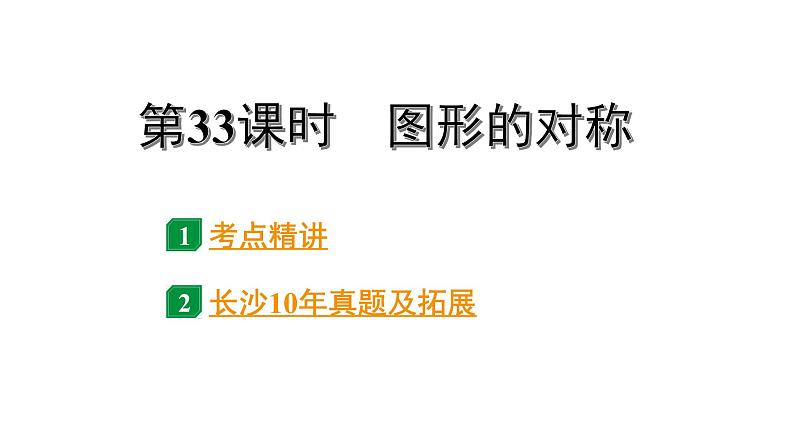 第33课时　图形的对称

1 考点精讲

2 长沙10年真题及拓展